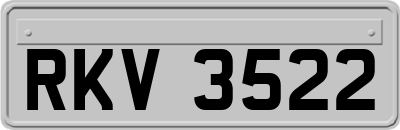 RKV 3522